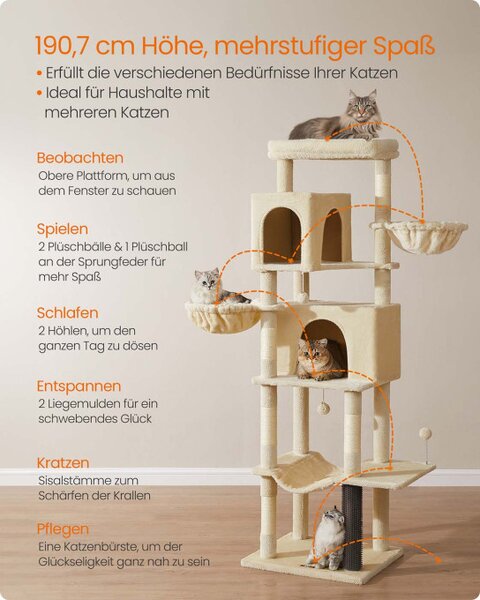 190,7 cm Höhe, mehrstufiger Spaß

• Erfüllt die verschiedenen Bedürfnisse Ihrer Katzen
• Ideal für Haushalte mit mehreren Katzen

Beobachten
Obere Plattform, um aus dem Fenster zu schauen

Spielen
2 Plüschbälle & 1 Plüschball an der Sprungfeder für mehr Spaß

Schlafen
2 Höhlen, um den ganzen Tag zu dösen

Entspannen
2 Liegemulden für ein schwebendes Glück

Kratzen
Sisalstämme zum Schärfen der Krallen

Pflegen
Eine Katzenbürste, um der Glückseligkeit ganz nah zu sein